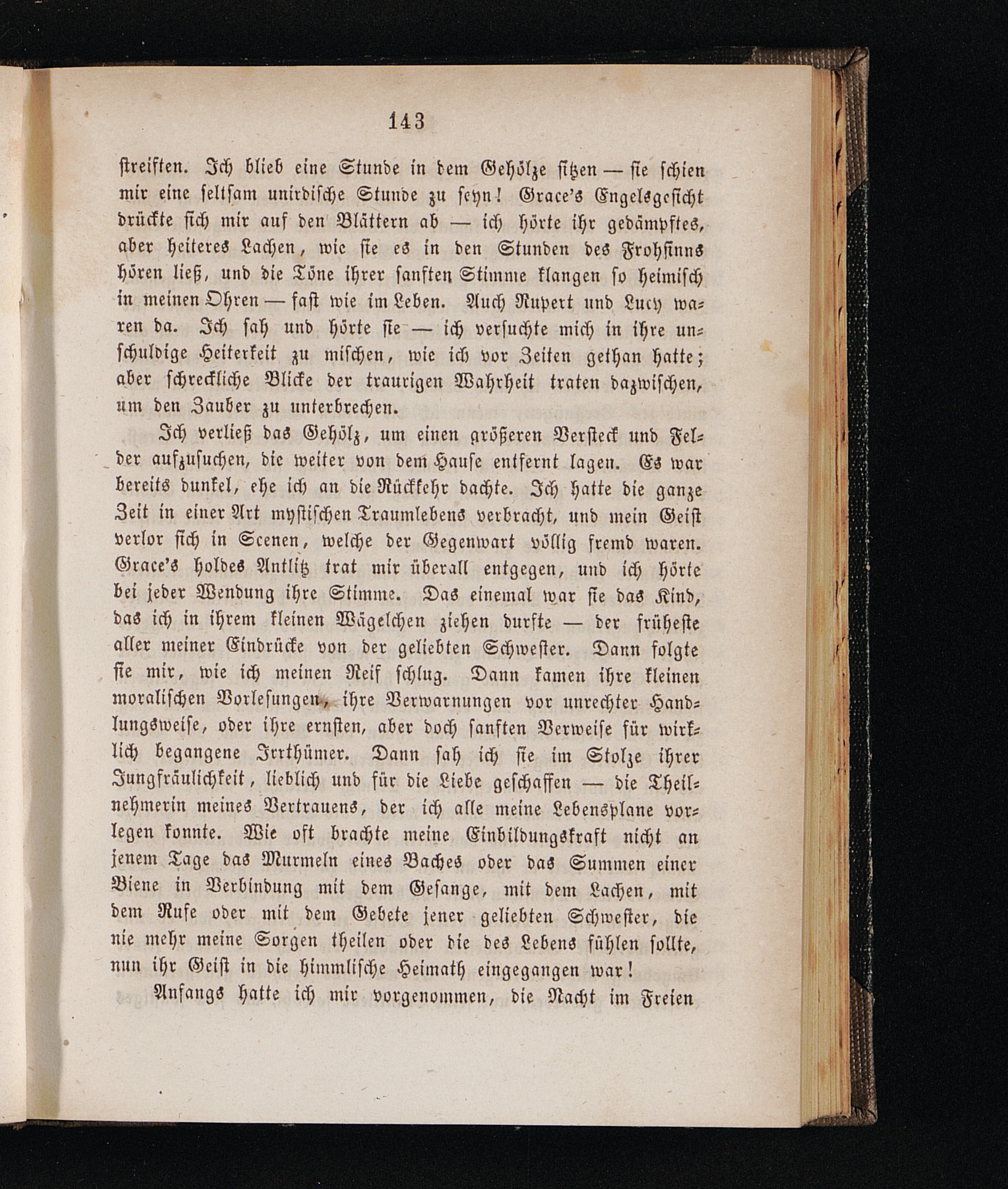 143

streiften. Ich blieb eine Stunde in dem Gehölze sitzen — sie schien mir eine seltsam unirdische Stunde zu seyn! Grace's Engelsgesicht drückte sich mir auf den Blättern ab — ich hörte ihr gedämpftes, aber heiteres Lachen, wie sie es in den Stunden des Frohsinns hören ließ, und die Töne ihrer sanften Stimme klangen so heimisch in meinen Ohren — fast wie im Leben. Auch Rupert und Lucy waren da. Ich sah und hörte sie — ich versuchte mich in ihre unschuldige Heiterkeit zu mischen, wie ich vor Zeiten gethan hatte; aber schreckliche Blicke der traurigen Wahrheit traten dazwischen, um den Zauber zu unterbrechen.

Ich verließ das Gehölz, um einen größeren Versteck und Felder aufzusuchen, die weiter von dem Hause entfernt lagen. Es war bereits dunkel, ehe ich an die Rückkehr dachte. Ich hatte die ganze Zeit in einer Art mystischen Traumlebens verbracht, und mein Geist verlor sich in Scenen, welche der Gegenwart völlig fremd waren. Grace's holdes Antlitz trat mir überall entgegen, und ich hörte bei jeder Wendung ihre Stimme. Das einemal war sie das Kind, das ich in ihrem kleinen Wägelchen ziehen durfte — der früheste aller meiner Eindrücke von der geliebten Schwester. Dann folgte sie mir, wie ich meinen Reif schlug. Dann kamen ihre kleinen moralischen Vorlesungen, ihre Verwarnungen vor unrechter Handlungsweise, oder ihre ernsten, aber doch sanften Verweise für wirklich begangene Irrthümer. Dann sah ich sie im Stolze ihrer Jungfräulichkeit, lieblich und für die Liebe geschaffen — die Theilnehmerin meines Vertrauens, der ich alle meine Lebensplane vorlegen konnte. Wie oft brachte meine Einbildungskraft nicht an jenem Tage das Murmeln eines Baches oder das Summen einer Biene in Verbindung mit dem Gesange, mit dem Lachen, mit dem Rufe oder mit dem Gebete jener geliebten Schwester, die nie mehr meine Sorgen theilen oder die des Lebens fühlen sollte, nun ihr Geist in die himmlische Heimath eingegangen war!

Anfangs hatte ich mir vorgenommen, die Nacht im Freien